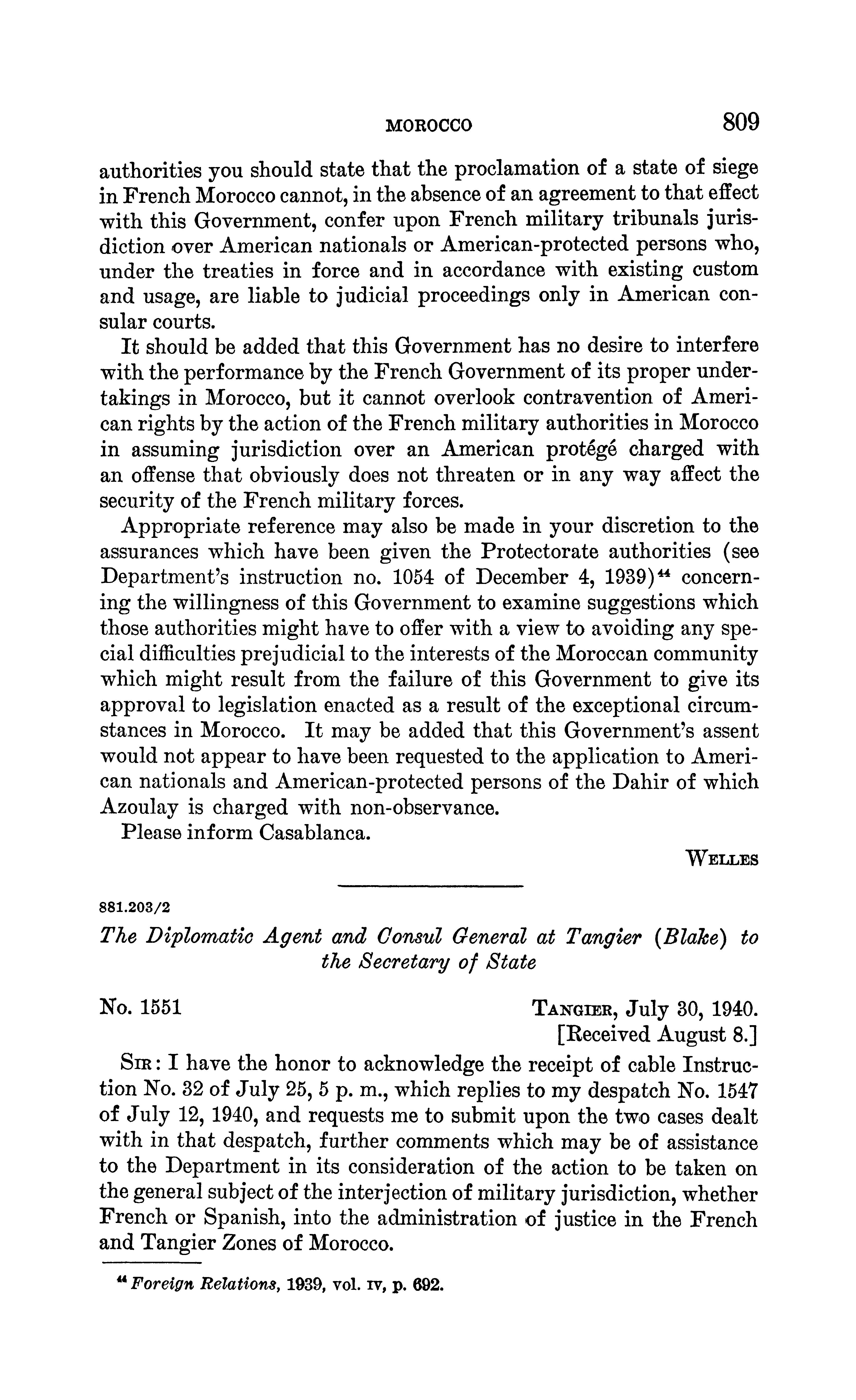 MOROCCO 809

authorities you should state that the proclamation of a state of siege in French Morocco cannot, in the absence of an agreement to that effect with this Government, confer upon French military tribunals jurisdiction over American nationals or American-protected persons who, under the treaties in force and in accordance with existing custom and usage, are liable to judicial proceedings only in American consular courts.

It should be added that this Government has no desire to interfere with the performance by the French Government of its proper undertakings in Morocco, but it cannot overlook contravention of American rights by the action of the French military authorities in Morocco in assuming jurisdiction over an American protégé charged with an offense that obviously does not threaten or in any way affect the security of the French military forces.

Appropriate reference may also be made in your discretion to the assurances which have been given the Protectorate authorities (see Department's instruction no. 1054 of December 4, 1939)$^{44}$ concerning the willingness of this Government to examine suggestions which those authorities might have to offer with a view to avoiding any special difficulties prejudicial to the interests of the Moroccan community which might result from the failure of this Government to give its approval to legislation enacted as a result of the exceptional circumstances in Morocco. It may be added that this Government's assent would not appear to have been requested to the application to American nationals and American-protected persons of the Dahir of which Azoulay is charged with non-observance.

Please inform Casablanca.

WELLES

881.203/2

The Diplomatic Agent and Consul General at Tangier (Blake) to the Secretary of State

No. 1551

TANGIER, July 30, 1940.
[Received August 8.]

SIR: I have the honor to acknowledge the receipt of cable Instruction No. 32 of July 25, 5 p. m., which replies to my despatch No. 1547 of July 12, 1940, and requests me to submit upon the two cases dealt with in that despatch, further comments which may be of assistance to the Department in its consideration of the action to be taken on the general subject of the interjection of military jurisdiction, whether French or Spanish, into the administration of justice in the French and Tangier Zones of Morocco.

$^{44}$ Foreign Relations, 1939, vol. IV, p. 692.